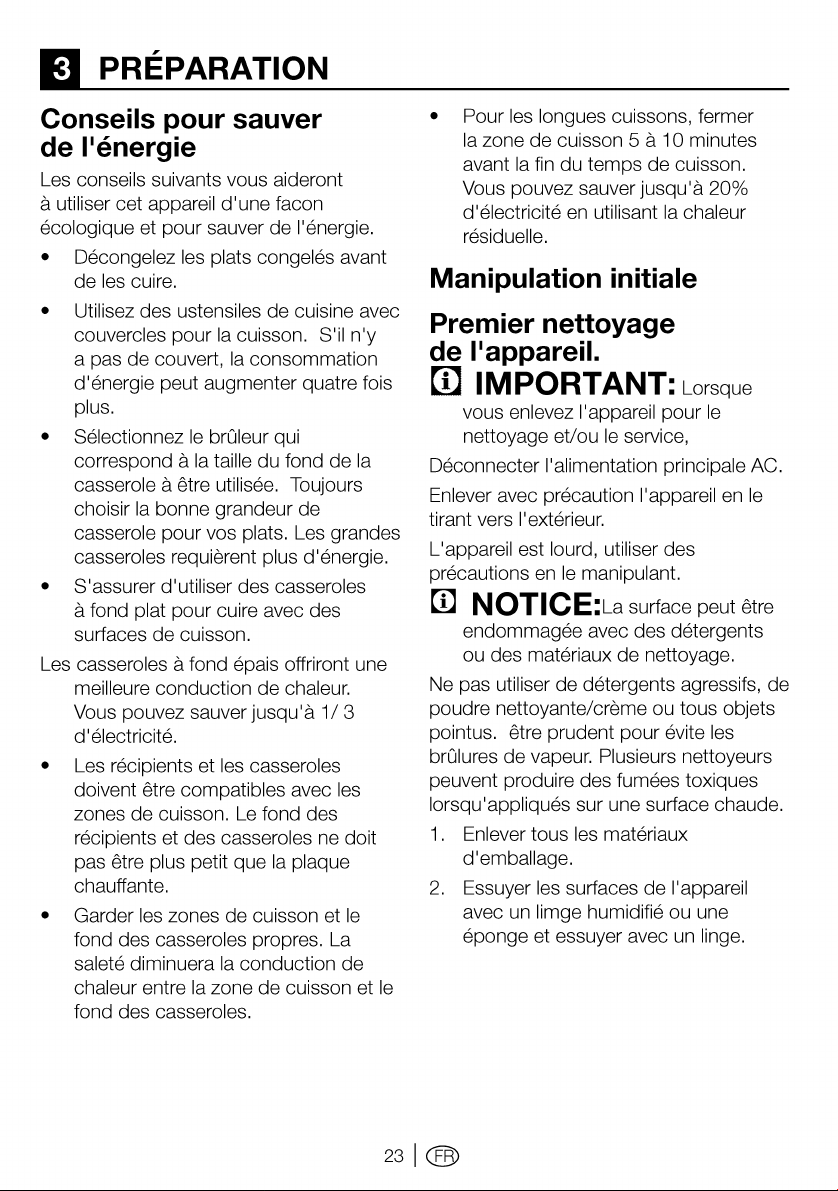 3 PRÉPARATION

Conseils pour sauver de l'énergie

Les conseils suivants vous aideront à utiliser cet appareil d'une facon écologique et pour sauver de l'énergie.

• Décongelez les plats congelés avant de les cuire.

• Utilisez des ustensiles de cuisine avec couvercles pour la cuisson. S'il n'y a pas de couvert, la consommation d'énergie peut augmenter quatre fois plus.

• Sélectionnez le brûleur qui correspond à la taille du fond de la casserole à être utilisée. Toujours choisir la bonne grandeur de casserole pour vos plats. Les grandes casseroles requièrent plus d'énergie.

• S'assurer d'utiliser des casseroles à fond plat pour cuire avec des surfaces de cuisson.

Les casseroles à fond épais offriront une meilleure conduction de chaleur. Vous pouvez sauver jusqu'à 1/ 3 d'électricité.

• Les récipients et les casseroles doivent être compatibles avec les zones de cuisson. Le fond des récipients et des casseroles ne doit pas être plus petit que la plaque chauffante.

• Garder les zones de cuisson et le fond des casseroles propres. La saleté diminuera la conduction de chaleur entre la zone de cuisson et le fond des casseroles.

• Pour les longues cuissons, fermer la zone de cuisson 5 à 10 minutes avant la fin du temps de cuisson. Vous pouvez sauver jusqu'à 20% d'électricité en utilisant la chaleur résiduelle.

Manipulation initiale

Premier nettoyage de l'appareil.

IMPORTANT: Lorsque vous enlevez l'appareil pour le nettoyage et/ou le service,

Déconnecter l'alimentation principale AC.

Enlever avec précaution l'appareil en le tirant vers l'extérieur.

L'appareil est lourd, utiliser des précautions en le manipulant.

NOTICE:La surface peut être endommagée avec des détergents ou des matériaux de nettoyage.

Ne pas utiliser de détergents agressifs, de poudre nettoyante/crème ou tous objets pointus. être prudent pour évite les brûlures de vapeur. Plusieurs nettoyeurs peuvent produire des fumées toxiques lorsqu'appliqués sur une surface chaude.

1. Enlever tous les matériaux d'emballage.

2. Essuyer les surfaces de l'appareil avec un limge humidifié ou une éponge et essuyer avec un linge.

23 | FR